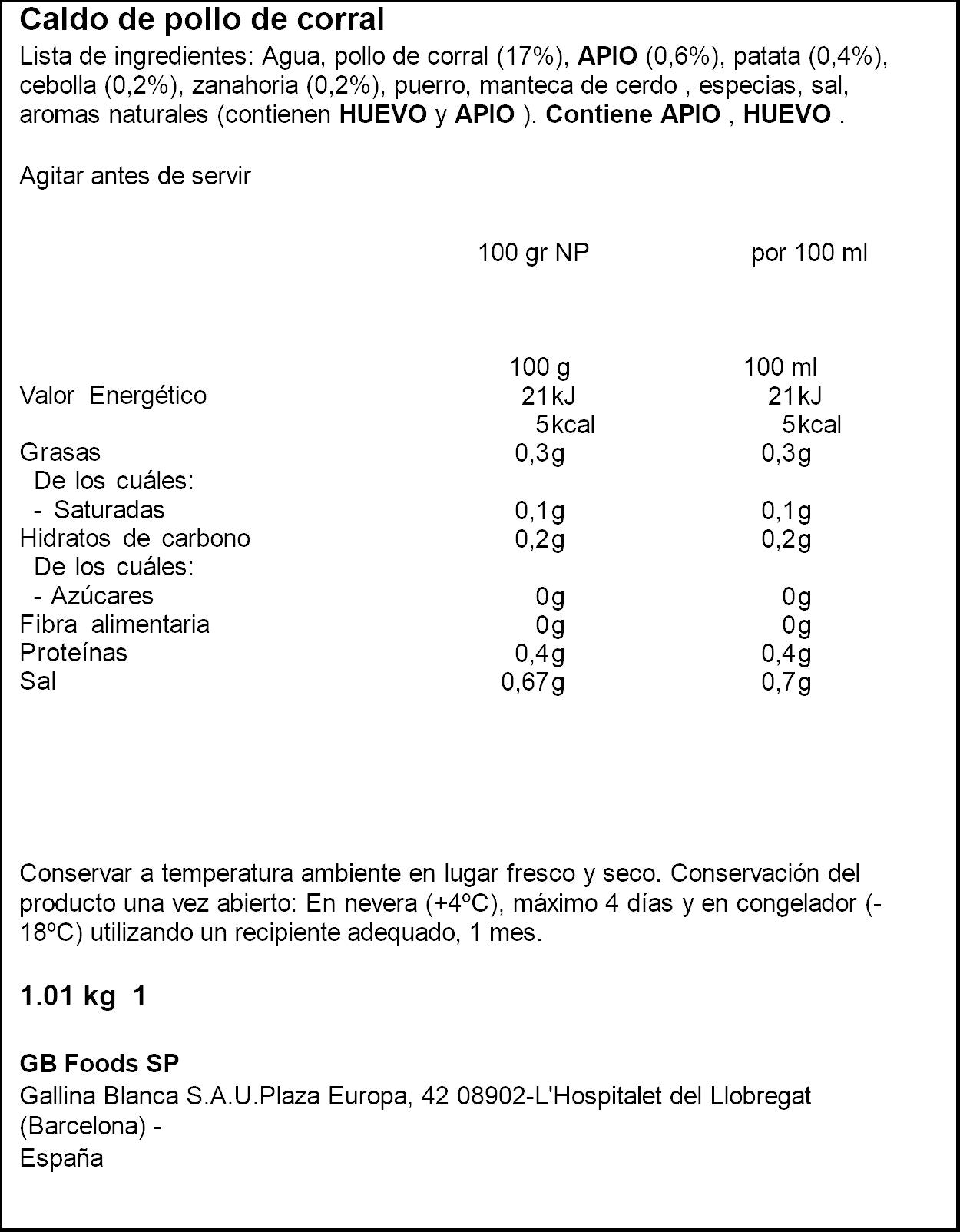 Caldo de pollo de corral

Lista de ingredientes: Agua, pollo de corral (17%), APIO (0,6%), patata (0,4%), cebolla (0,2%), zanahoria (0,2%), puerro, manteca de cerdo , especias, sal, aromas naturales (contienen HUEVO y APIO ). Contiene APIO , HUEVO .

Agitar antes de servir

|  | 100 gr NP | por 100 ml |
|---|---|---|
|  | 100 g | 100 ml |
| Valor Energético | 21kJ | 21kJ |
|  | 5kcal | 5kcal |
| Grasas | 0,3g | 0,3g |
| De los cuáles: |  |  |
| - Saturadas | 0,1g | 0,1g |
| Hidratos de carbono | 0,2g | 0,2g |
| De los cuáles: |  |  |
| - Azúcares | 0g | 0g |
| Fibra alimentaria | 0g | 0g |
| Proteínas | 0,4g | 0,4g |
| Sal | 0,67g | 0,7g |

Conservar a temperatura ambiente en lugar fresco y seco. Conservación del producto una vez abierto: En nevera (+4ºC), máximo 4 días y en congelador (-18ºC) utilizando un recipiente adequado, 1 mes.

1.01 kg 1

GB Foods SP

Gallina Blanca S.A.U.Plaza Europa, 42 08902-L'Hospitalet del Llobregat (Barcelona) -
España